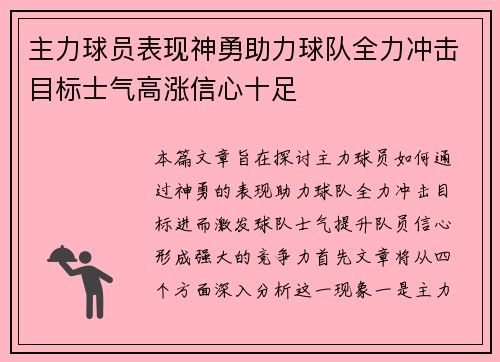 主力球员表现神勇助力球队全力冲击目标士气高涨信心十足

本篇文章旨在探讨主力球员如何通过神勇的表现助力球队全力冲击目标进而激发球队士气提升队员信心形成强大的竞争力首先文章将从四个方面深入分析这一现象一是主力